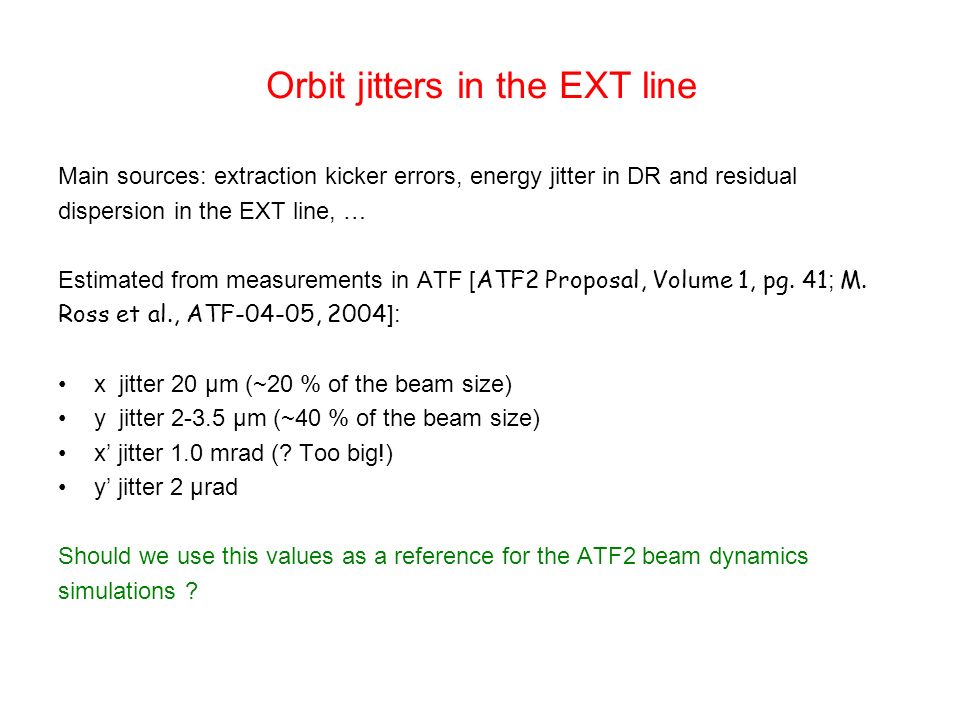 Orbit jitters in the EXT line

Main sources: extraction kicker errors, energy jitter in DR and residual dispersion in the EXT line, …

Estimated from measurements in ATF [ATF2 Proposal, Volume 1, pg. 41; M. Ross et al., ATF-04-05, 2004]:

• x jitter 20 μm (~20 % of the beam size)
• y jitter 2-3.5 μm (~40 % of the beam size)
• x’ jitter 1.0 mrad (? Too big!)
• y’ jitter 2 μrad

Should we use this values as a reference for the ATF2 beam dynamics simulations ?